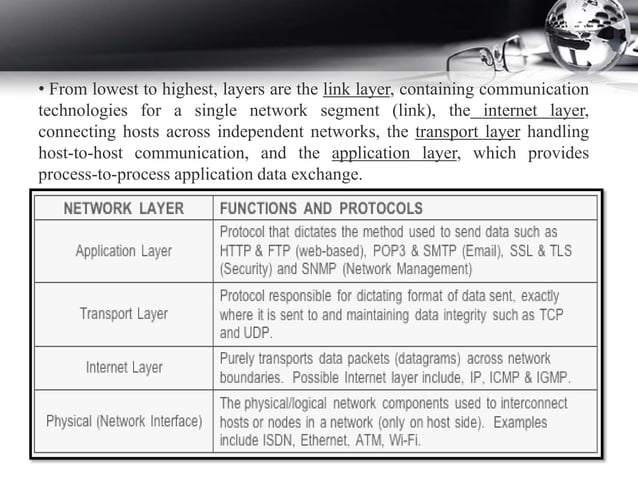 • From lowest to highest, layers are the link layer, containing communication technologies for a single network segment (link), the internet layer, connecting hosts across independent networks, the transport layer handling host-to-host communication, and the application layer, which provides process-to-process application data exchange.

| NETWORK LAYER | FUNCTIONS AND PROTOCOLS |
|---|---|
| Application Layer | Protocol that dictates the method used to send data such as HTTP & FTP (web-based), POP3 & SMTP (Email), SSL & TLS (Security) and SNMP (Network Management) |
| Transport Layer | Protocol responsible for dictating format of data sent, exactly where it is sent to and maintaining data integrity such as TCP and UDP. |
| Internet Layer | Purely transports data packets (datagrams) across network boundaries. Possible Internet layer include, IP, ICMP & IGMP. |
| Physical (Network Interface) | The physical/logical network components used to interconnect hosts or nodes in a network (only on host side). Examples include ISDN, Ethernet, ATM, Wi-Fi. |